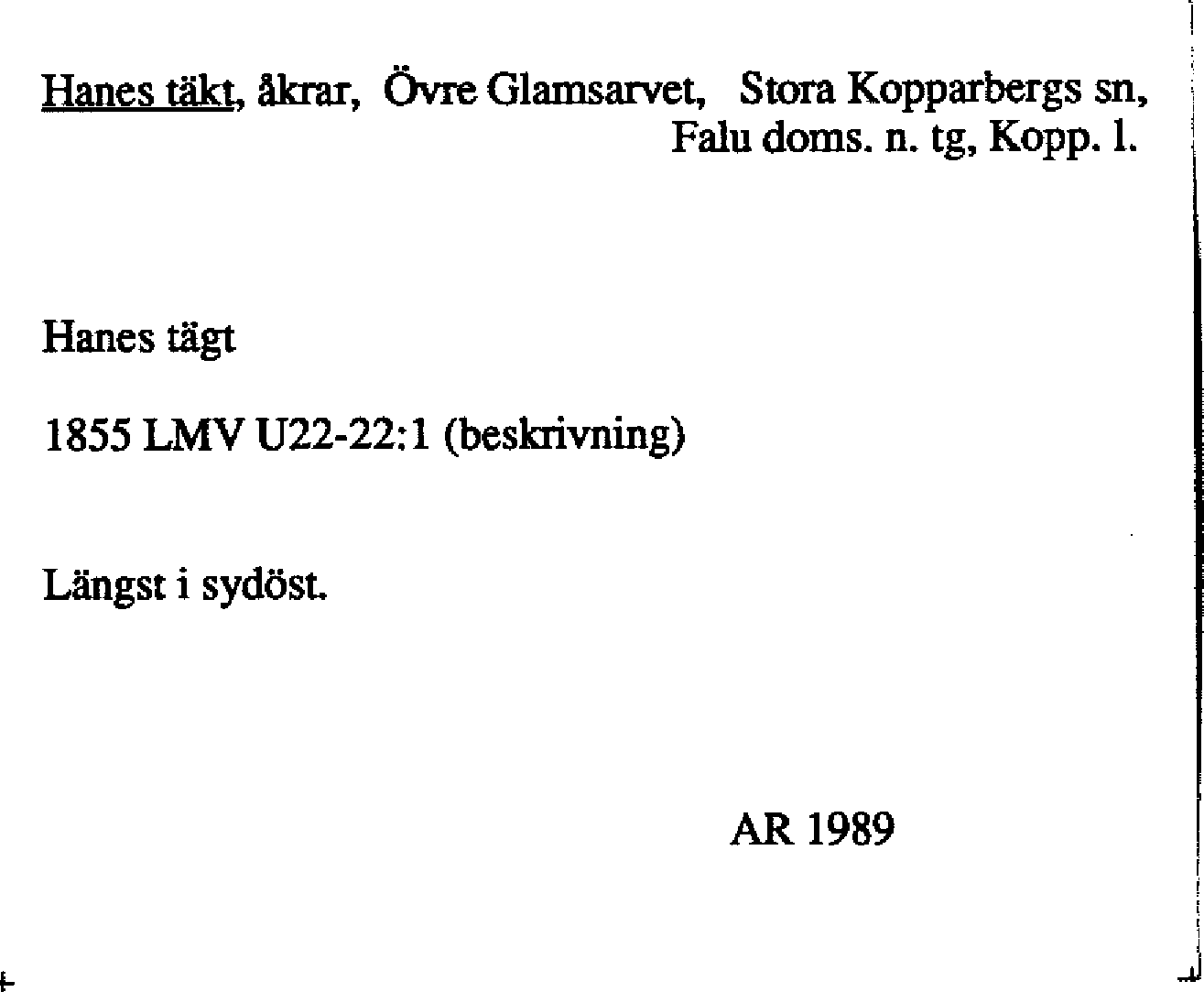 Hanes täkt, åkrar, Övre Glamsarvet, Stora Kopparbergs sn, Falu doms. n. tg, Kopp. l.

Hanes tägt

1855 LMV U22-22:1 (beskrivning)

Längst i sydöst.

AR 1989